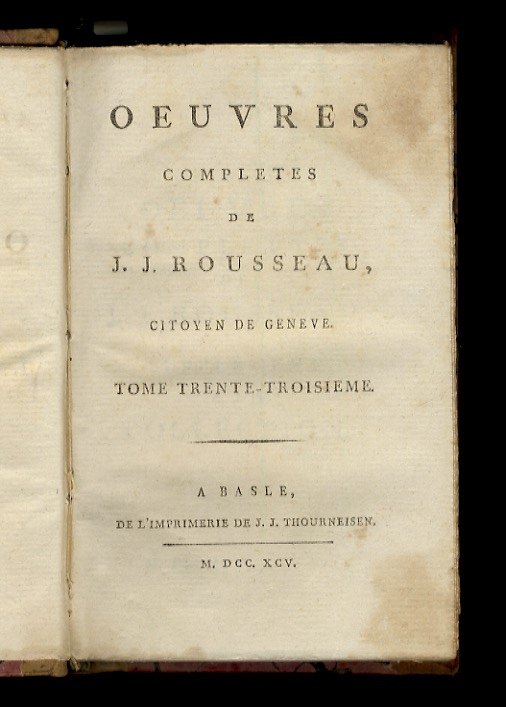 OEUVRES

COMPLETES

DE

J. J. ROUSSEAU,

CITOYEN DE GENEVE.

TOME TRENTE-TROISIEME.

A BASLE,

DE L'IMPRIMERIE DE J. J. THOURNEISEN.

M. DCC. XCV.